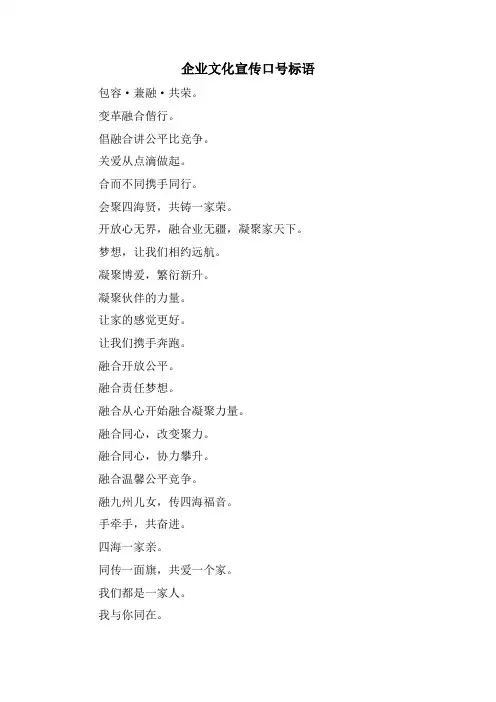 企业文化宣传口号标语

包容·兼融·共荣。

变革融合偕行。

倡融合讲公平比竞争。

关爱从点滴做起。

合而不同携手同行。

会聚四海贤，共铸一家荣。

开放心无界，融合业无疆，凝聚家天下。

梦想，让我们相约远航。

凝聚博爱，繁衍新升。

凝聚伙伴的力量。

让家的感觉更好。

让我们携手奔跑。

融合开放公平。

融合责任梦想。

融合从心开始融合凝聚力量。

融合同心，改变聚力。

融合同心，协力攀升。

融合温馨公平竞争。

融九州儿女，传四海福音。

手牵手，共奋进。

四海一家亲。

同传一面旗，共爱一个家。

我们都是一家人。

我与你同在。